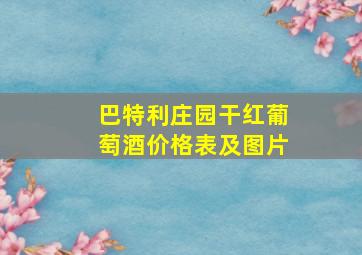 巴特利庄园干红葡萄酒价格表及图片